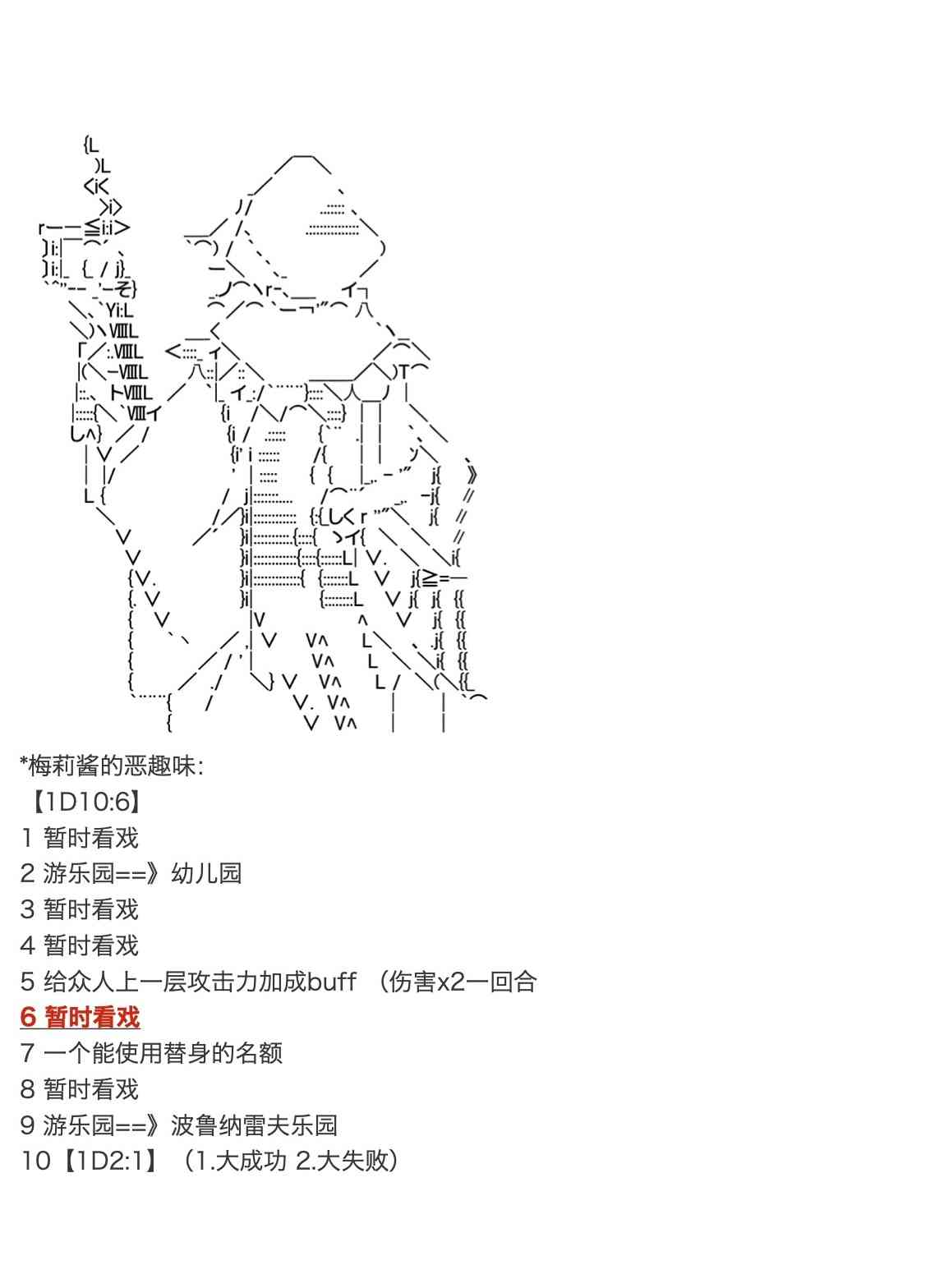 *梅莉酱的恶趣味:

【1D10:6】

1 暂时看戏

2 游乐园==》幼儿园

3 暂时看戏

4 暂时看戏

5 给众人上一层攻击力加成buff （伤害x2一回合

6 暂时看戏

7 一个能使用替身的名额

8 暂时看戏

9 游乐园==》波鲁纳雷夫乐园

10【1D2:1】（1.大成功 2.大失败）